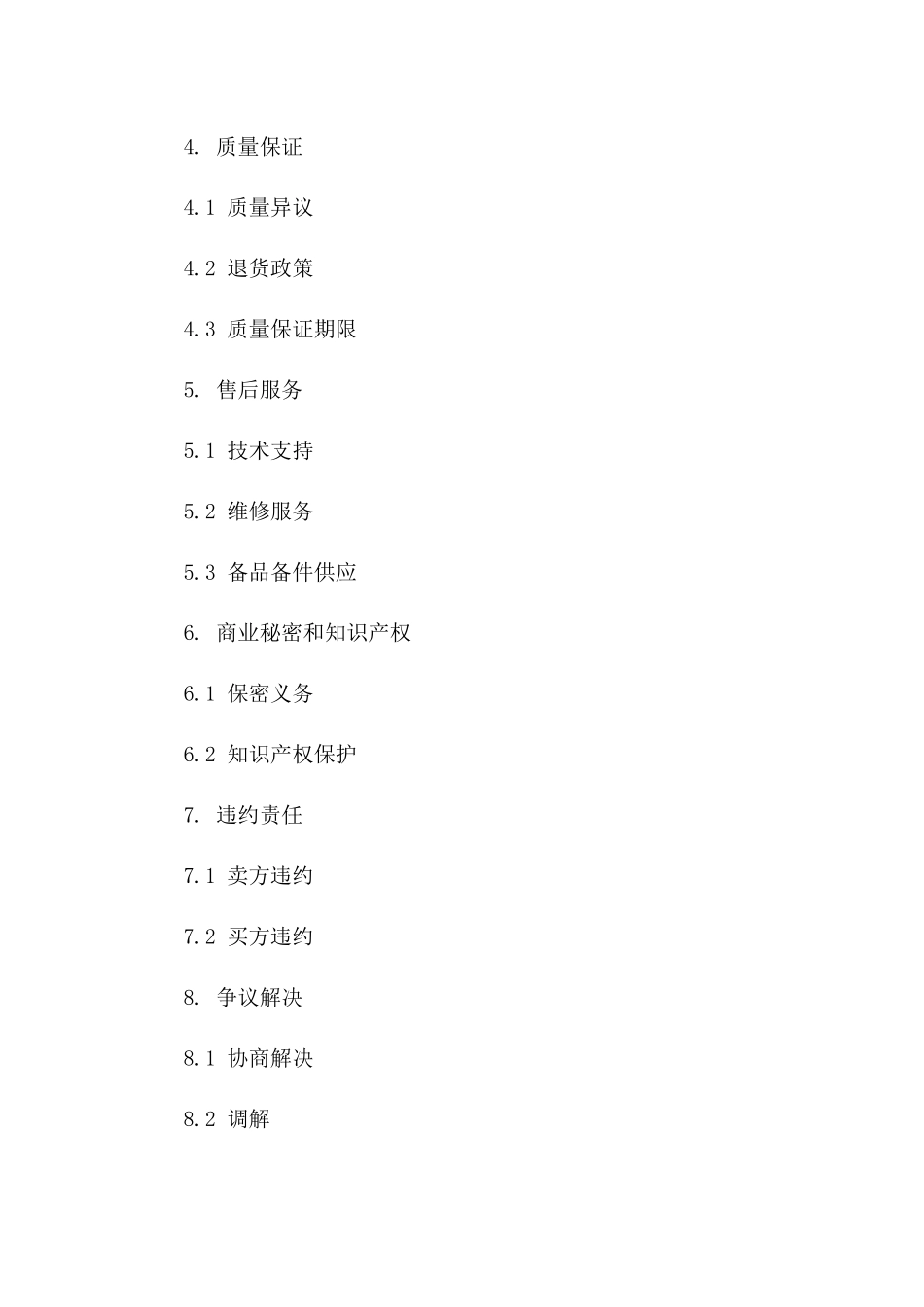 4. 质量保证

4.1 质量异议

4.2 退货政策

4.3 质量保证期限

5. 售后服务

5.1 技术支持

5.2 维修服务

5.3 备品备件供应

6. 商业秘密和知识产权

6.1 保密义务

6.2 知识产权保护

7. 违约责任

7.1 卖方违约

7.2 买方违约

8. 争议解决

8.1 协商解决

8.2 调解